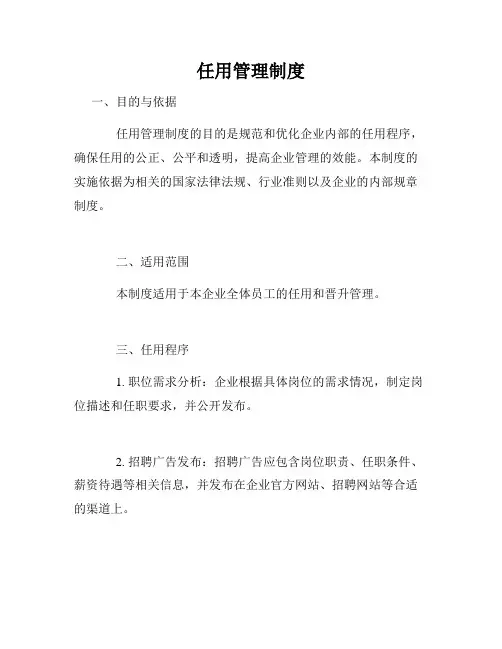 任用管理制度

一、目的与依据

任用管理制度的目的是规范和优化企业内部的任用程序，确保任用的公正、公平和透明，提高企业管理的效能。本制度的实施依据为相关的国家法律法规、行业准则以及企业的内部规章制度。

二、适用范围

本制度适用于本企业全体员工的任用和晋升管理。

三、任用程序

1. 职位需求分析：企业根据具体岗位的需求情况，制定岗位描述和任职要求，并公开发布。

2. 招聘广告发布：招聘广告应包含岗位职责、任职条件、薪资待遇等相关信息，并发布在企业官方网站、招聘网站等合适的渠道上。